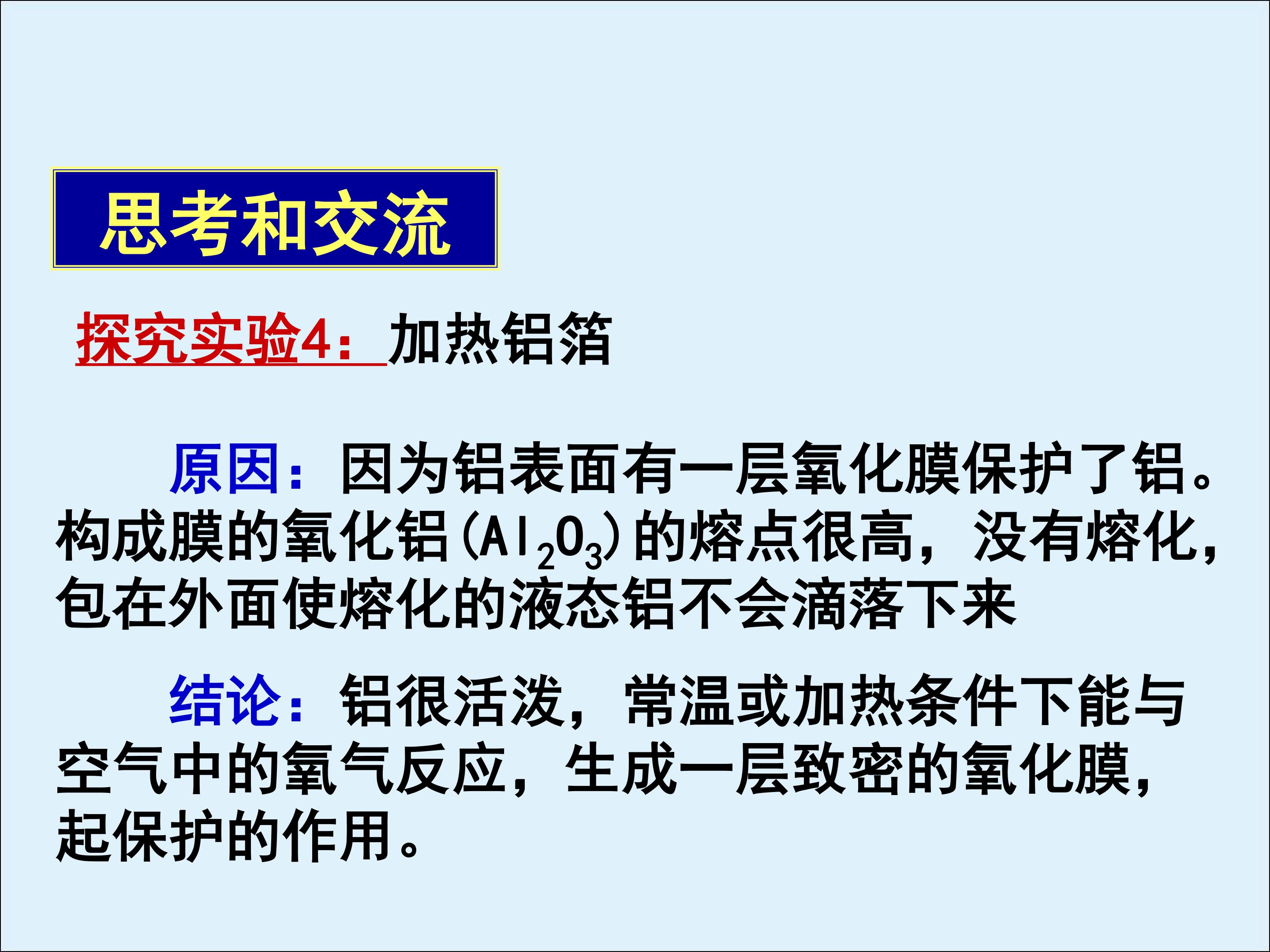 思考和交流

探究实验4：加热铝箔

原因：因为铝表面有一层氧化膜保护了铝。构成膜的氧化铝($Al_2O_3$)的熔点很高，没有熔化，包在外面使熔化的液态铝不会滴落下来

结论：铝很活泼，常温或加热条件下能与空气中的氧气反应，生成一层致密的氧化膜，起保护的作用。